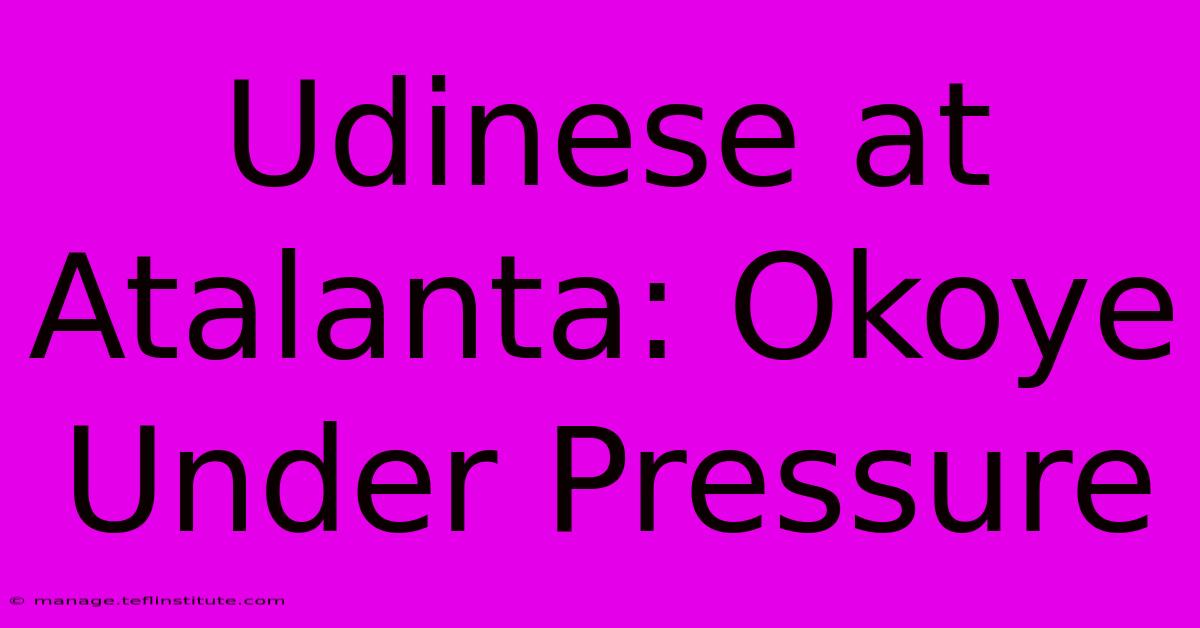 Udinese at Atalanta: Okoye Under Pressure

© manage.teflinstitute.com